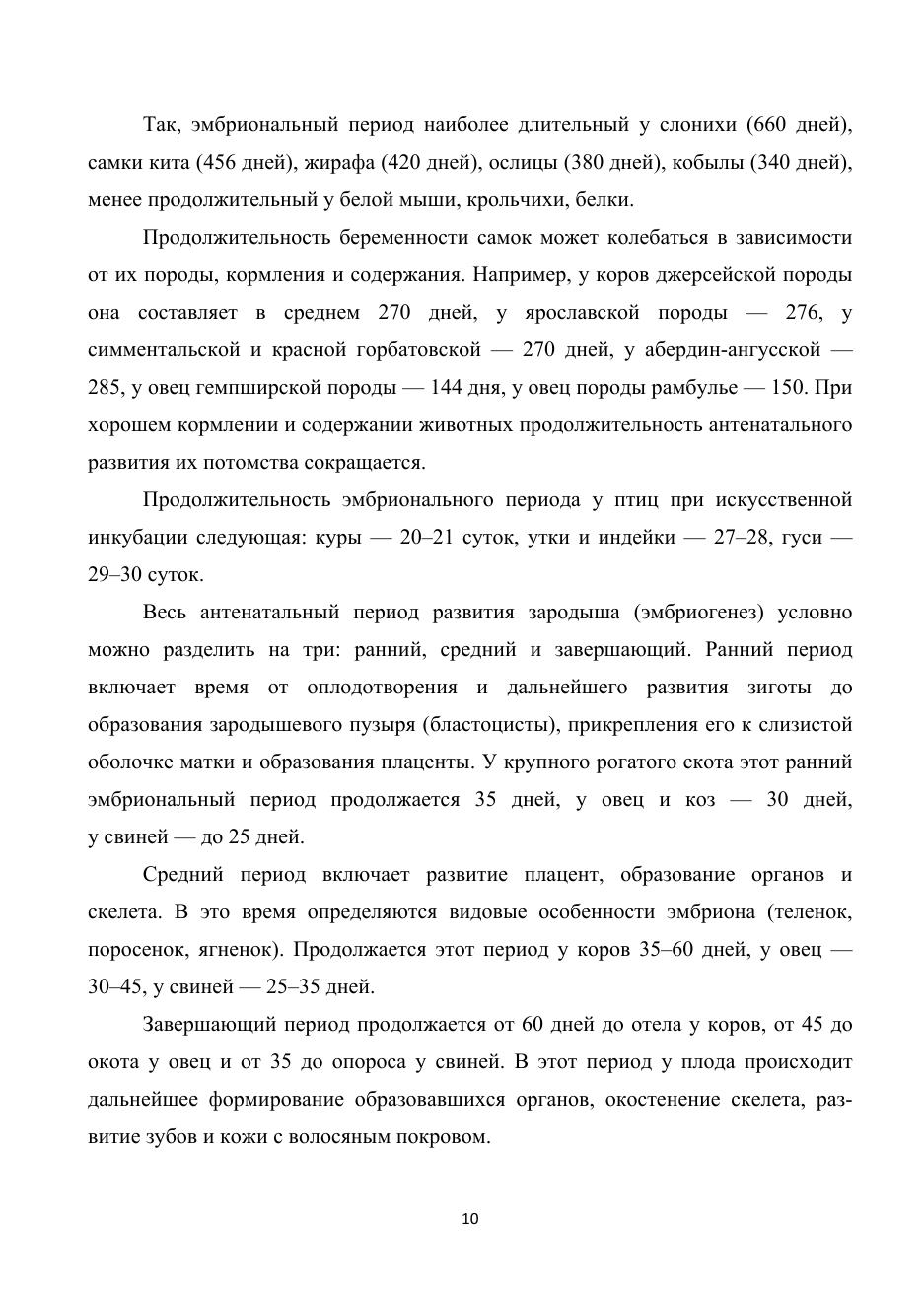 Так, эмбриональный период наиболее длительный у слонихи (660 дней), самки кита (456 дней), жирафа (420 дней), ослицы (380 дней), кобылы (340 дней), менее продолжительный у белой мыши, крольчихи, белки.

Продолжительность беременности самок может колебаться в зависимости от их породы, кормления и содержания. Например, у коров джерсейской породы она составляет в среднем 270 дней, у ярославской породы — 276, у симментальской и красной горбатовской — 270 дней, у абердин-ангусской — 285, у овец гемпширской породы — 144 дня, у овец породы рамбулье — 150. При хорошем кормлении и содержании животных продолжительность антенатального развития их потомства сокращается.

Продолжительность эмбрионального периода у птиц при искусственной инкубации следующая: куры — 20–21 суток, утки и индейки — 27–28, гуси — 29–30 суток.

Весь антенатальный период развития зародыша (эмбриогенез) условно можно разделить на три: ранний, средний и завершающий. Ранний период включает время от оплодотворения и дальнейшего развития зиготы до образования зародышевого пузыря (бластоцисты), прикрепления его к слизистой оболочке матки и образования плаценты. У крупного рогатого скота этот ранний эмбриональный период продолжается 35 дней, у овец и коз — 30 дней, у свиней — до 25 дней.

Средний период включает развитие плацент, образование органов и скелета. В это время определяются видовые особенности эмбриона (теленок, поросенок, ягненок). Продолжается этот период у коров 35–60 дней, у овец — 30–45, у свиней — 25–35 дней.

Завершающий период продолжается от 60 дней до отела у коров, от 45 до окота у овец и от 35 до опороса у свиней. В этот период у плода происходит дальнейшее формирование образовавшихся органов, окостенение скелета, развитие зубов и кожи с волосяным покровом.

10